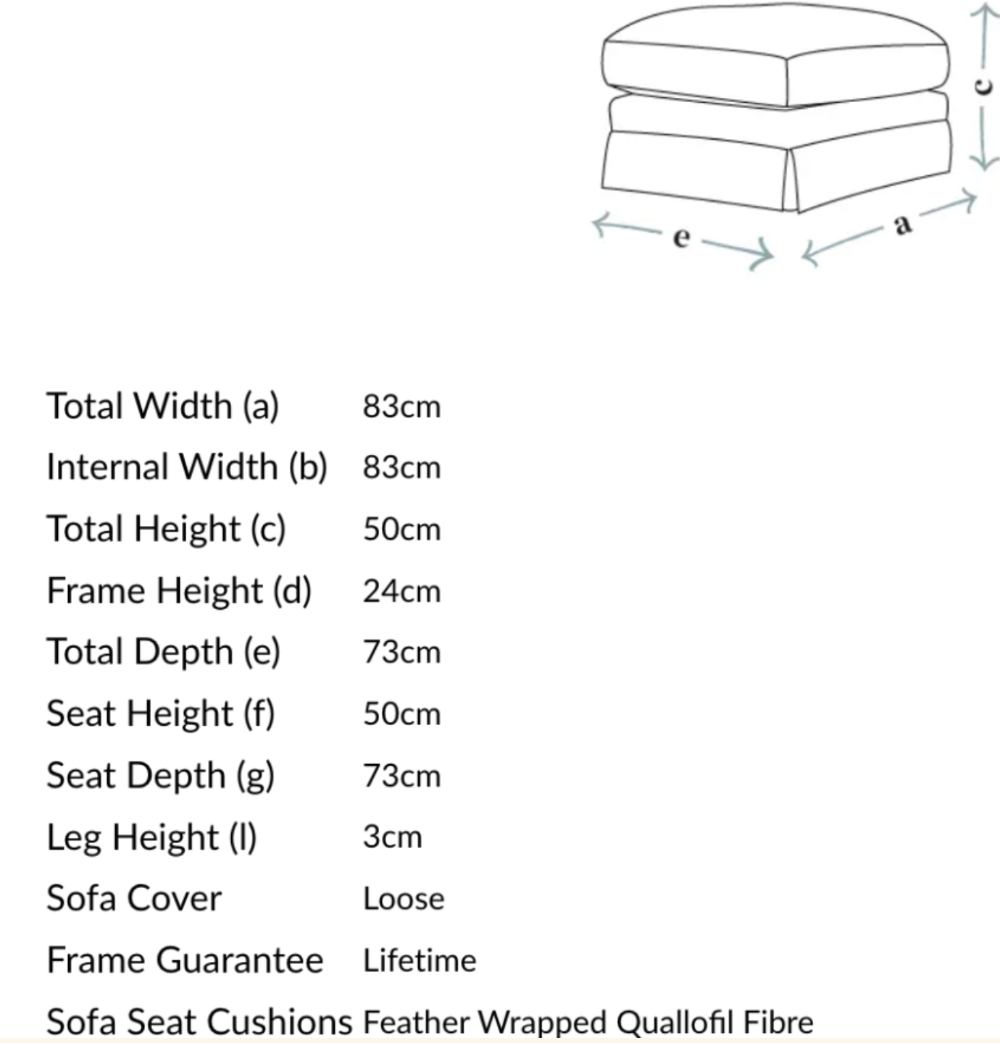 c

e

a

| | |
|---|---|
| Total Width (a) | 83cm |
| Internal Width (b) | 83cm |
| Total Height (c) | 50cm |
| Frame Height (d) | 24cm |
| Total Depth (e) | 73cm |
| Seat Height (f) | 50cm |
| Seat Depth (g) | 73cm |
| Leg Height (l) | 3cm |
| Sofa Cover | Loose |
| Frame Guarantee | Lifetime |
| Sofa Seat Cushions | Feather Wrapped Quallofil Fibre |